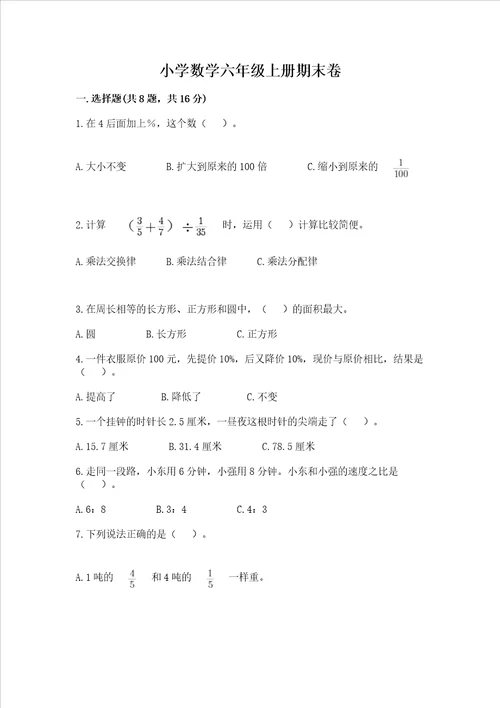 小学数学六年级上册期末卷

一.选择题(共8题，共16分)

1.在4后面加上%，这个数（    ）。

A.大小不变　　B.扩大到原来的100倍　　C.缩小到原来的 $\frac{1}{100}$

2.计算 $(\frac{3}{5}+\frac{4}{7})\div\frac{1}{35}$ 时，运用（  ）计算比较简便。

A.乘法交换律　　B.乘法结合律　　C.乘法分配律

3.在周长相等的长方形、正方形和圆中，（    ）的面积最大。

A.圆　　B.长方形　　C.正方形

4.一件衣服原价100元，先提价10%，后又降价10%，现价与原价相比，结果是（    ）。

A.提高了　　B.降低了　　C.不变

5.一个挂钟的时针长2.5厘米，一昼夜这根时针的尖端走了（    ）。

A.15.7厘米　　B.31.4厘米　　C.78.5厘米

6.走同一段路，小东用6分钟，小强用8分钟。小东和小强的速度之比是（    ）。

A.6：8　　B.3：4　　C.4：3

7.下列说法正确的是（    ）。

A.1吨的 $\frac{4}{5}$ 和4吨的 $\frac{1}{5}$ 一样重。